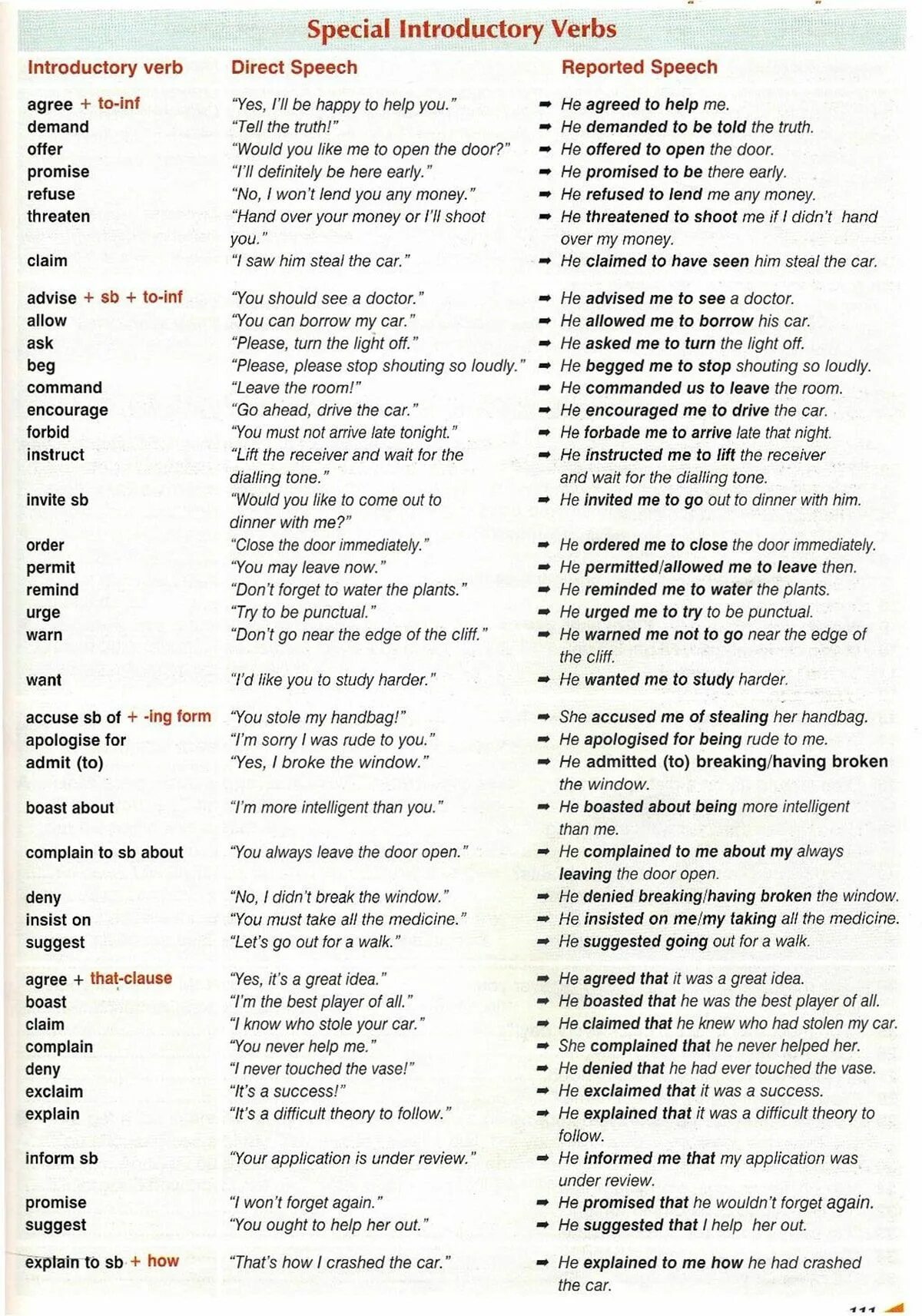 Special Introductory Verbs

| Introductory verb | Direct Speech | Reported Speech |
|---|---|---|
| agree + to-inf | "Yes, I'll be happy to help you." | ➡ He agreed to help me. |
| demand | "Tell the truth!" | ➡ He demanded to be told the truth. |
| offer | "Would you like me to open the door?" | ➡ He offered to open the door. |
| promise | "I'll definitely be here early." | ➡ He promised to be there early. |
| refuse | "No, I won't lend you any money." | ➡ He refused to lend me any money. |
| threaten | "Hand over your money or I'll shoot you." | ➡ He threatened to shoot me if I didn't hand over my money. |
| claim | "I saw him steal the car." | ➡ He claimed to have seen him steal the car. |
| advise + sb + to-inf | "You should see a doctor." | ➡ He advised me to see a doctor. |
| allow | "You can borrow my car." | ➡ He allowed me to borrow his car. |
| ask | "Please, turn the light off." | ➡ He asked me to turn the light off. |
| beg | "Please, please stop shouting so loudly." | ➡ He begged me to stop shouting so loudly. |
| command | "Leave the room!" | ➡ He commanded us to leave the room. |
| encourage | "Go ahead, drive the car." | ➡ He encouraged me to drive the car. |
| forbid | "You must not arrive late tonight." | ➡ He forbade me to arrive late that night. |
| instruct | "Lift the receiver and wait for the dialling tone." | ➡ He instructed me to lift the receiver and wait for the dialling tone. |
| invite sb | "Would you like to come out to dinner with me?" | ➡ He invited me to go out to dinner with him. |
| order | "Close the door immediately." | ➡ He ordered me to close the door immediately. |
| permit | "You may leave now." | ➡ He permitted/allowed me to leave then. |
| remind | "Don't forget to water the plants." | ➡ He reminded me to water the plants. |
| urge | "Try to be punctual." | ➡ He urged me to try to be punctual. |
| warn | "Don't go near the edge of the cliff." | ➡ He warned me not to go near the edge of the cliff. |
| want | "I'd like you to study harder." | ➡ He wanted me to study harder. |
| accuse sb of + -ing form | "You stole my handbag!" | ➡ She accused me of stealing her handbag. |
| apologise for | "I'm sorry I was rude to you." | ➡ He apologised for being rude to me. |
| admit (to) | "Yes, I broke the window." | ➡ He admitted (to) breaking/having broken the window. |
| boast about | "I'm more intelligent than you." | ➡ He boasted about being more intelligent than me. |
| complain to sb about | "You always leave the door open." | ➡ He complained to me about my always leaving the door open. |
| deny | "No, I didn't break the window." | ➡ He denied breaking/having broken the window. |
| insist on | "You must take all the medicine." | ➡ He insisted on me/my taking all the medicine. |
| suggest | "Let's go out for a walk." | ➡ He suggested going out for a walk. |
| agree + that-clause | "Yes, it's a great idea." | ➡ He agreed that it was a great idea. |
| boast | "I'm the best player of all." | ➡ He boasted that he was the best player of all. |
| claim | "I know who stole your car." | ➡ He claimed that he knew who had stolen my car. |
| complain | "You never help me." | ➡ She complained that he never helped her. |
| deny | "I never touched the vase!" | ➡ He denied that he had ever touched the vase. |
| exclaim | "It's a success!" | ➡ He exclaimed that it was a success. |
| explain | "It's a difficult theory to follow." | ➡ He explained that it was a difficult theory to follow. |
| inform sb | "Your application is under review." | ➡ He informed me that my application was under review. |
| promise | "I won't forget again." | ➡ He promised that he wouldn't forget again. |
| suggest | "You ought to help her out." | ➡ He suggested that I help her out. |
| explain to sb + how | "That's how I crashed the car." | ➡ He explained to me how he had crashed the car. |

111